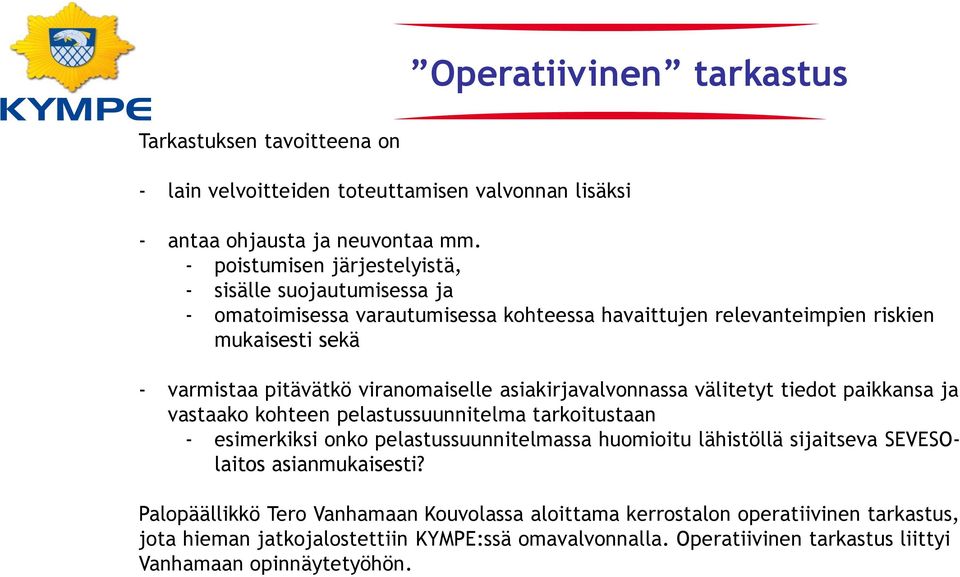 KYMPE

”Operatiivinen” tarkastus

Tarkastuksen tavoitteena on

- lain velvoitteiden toteuttamisen valvonnan lisäksi

- antaa ohjausta ja neuvontaa mm.
  - poistumisen järjestelyistä,
  - sisälle suojautumisessa ja
  - omatoimisessa varautumisessa kohteessa havaittujen relevanteimpien riskien mukaisesti sekä

- varmistaa pitävätkö viranomaiselle asiakirjavalvonnassa välitetyt tiedot paikkansa ja vastaako kohteen pelastussuunnitelma tarkoitustaan
  - esimerkiksi onko pelastussuunnitelmassa huomioitu lähistöllä sijaitseva SEVESO-laitos asianmukaisesti?

Palopäällikkö Tero Vanhamaan Kouvolassa aloittama kerrostalon operatiivinen tarkastus, jota hieman jatkojalostettiin KYMPE:ssä omavalvonnalla. Operatiivinen tarkastus liittyi Vanhamaan opinnäytetyöhön.